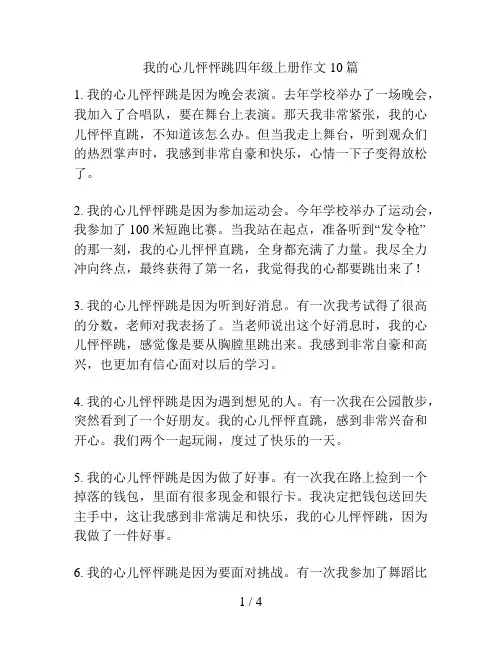 我的心儿怦怦跳四年级上册作文 10 篇

1. 我的心儿怦怦跳是因为晚会表演。去年学校举办了一场晚会，我加入了合唱队，要在舞台上表演。那天我非常紧张，我的心儿怦怦直跳，不知道该怎么办。但当我走上舞台，听到观众们的热烈掌声时，我感到非常自豪和快乐，心情一下子变得放松了。

2. 我的心儿怦怦跳是因为参加运动会。今年学校举办了运动会，我参加了 100 米短跑比赛。当我站在起点，准备听到“发令枪”的那一刻，我的心儿怦怦直跳，全身都充满了力量。我尽全力冲向终点，最终获得了第一名，我觉得我的心都要跳出来了！

3. 我的心儿怦怦跳是因为听到好消息。有一次我考试得了很高的分数，老师对我表扬了。当老师说出这个好消息时，我的心儿怦怦跳，感觉像是要从胸膛里跳出来。我感到非常自豪和高兴，也更加有信心面对以后的学习。

4. 我的心儿怦怦跳是因为遇到想见的人。有一次我在公园散步，突然看到了一个好朋友。我的心儿怦怦直跳，感到非常兴奋和开心。我们两个一起玩闹，度过了快乐的一天。

5. 我的心儿怦怦跳是因为做了好事。有一次我在路上捡到一个掉落的钱包，里面有很多现金和银行卡。我决定把钱包送回失主手中，这让我感到非常满足和快乐，我的心儿怦怦跳，因为我做了一件好事。

6. 我的心儿怦怦跳是因为要面对挑战。有一次我参加了舞蹈比

1 / 4